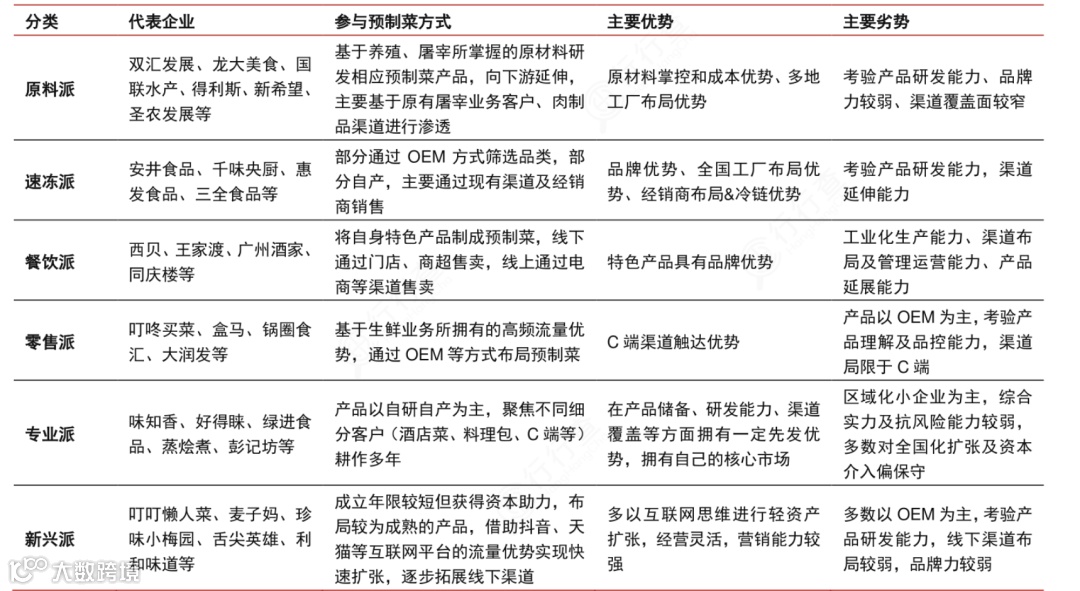 | 分类 | 代表企业 | 参与预制菜方式 | 主要优势 | 主要劣势 |
|---|---|---|---|---|
| 原料派 | 双汇发展、龙大美食、国联水产、得利斯、新希望、圣农发展等 | 基于养殖、屠宰所掌握的原材料研发相应预制菜产品，向下游延伸，主要基于原有屠宰业务客户、肉制品渠道进行渗透 | 原材料掌控和成本优势、多地工厂布局优势 | 考验产品研发能力、品牌力较弱、渠道覆盖面较窄 |
| 速冻派 | 安井食品、千味央厨、惠发食品、三全食品等 | 部分通过 OEM 方式筛选品类，部分自产，主要通过现有渠道及经销商销售 | 品牌优势、全国工厂布局优势、经销商布局&冷链优势 | 考验产品研发能力，渠道延伸能力 |
| 餐饮派 | 西贝、王家渡、广州酒家、同庆楼等 | 将自身特色产品制成预制菜，线下通过门店、商超售卖，线上通过电商等渠道售卖 | 特色产品具有品牌优势 | 工业化生产能力、渠道布局及管理运营能力、产品延展能力 |
| 零售派 | 叮咚买菜、盒马、锅圈食汇、大润发等 | 基于生鲜业务所拥有的高频流量优势，通过 OEM 等方式布局预制菜 | C 端渠道触达优势 | 产品以 OEM 为主，考验产品理解及品控能力，渠道局限于 C 端 |
| 专业派 | 味知香、好得睐、绿进食品、蒸烩煮、彭记坊等 | 产品以自研自产为主，聚焦不同细分客户（酒店菜、料理包、C 端等）耕作多年 | 在产品储备、研发能力、渠道覆盖等方面拥有一定先发优势，拥有自己的核心市场 | 区域化小企业为主，综合实力及抗风险能力较弱，多数对全国化扩张及资本介入偏保守 |
| 新兴派 | 叮叮懒人菜、麦子妈、珍味小梅园、舌尖英雄、利和味道等 | 成立年限较短但获得资本助力，布局较为成熟的产品，借助抖音、天猫等互联网平台的流量优势实现快速扩张，逐步拓展线下渠道 | 多以互联网思维进行轻资产扩张，经营灵活，营销能力较强 | 多数以 OEM 为主，考验产品研发能力，线下渠道布局较弱，品牌力较弱 |

大数跨境